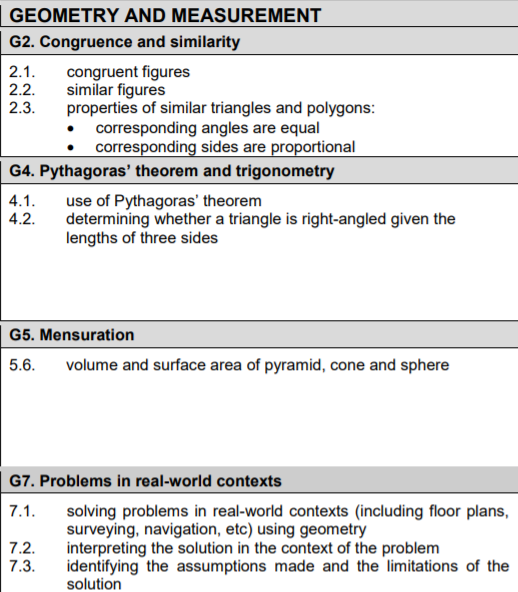 GEOMETRY AND MEASUREMENT

G2. Congruence and similarity

2.1. congruent figures
2.2. similar figures
2.3. properties of similar triangles and polygons:
• corresponding angles are equal
• corresponding sides are proportional

G4. Pythagoras' theorem and trigonometry

4.1. use of Pythagoras' theorem
4.2. determining whether a triangle is right-angled given the lengths of three sides

G5. Mensuration

5.6. volume and surface area of pyramid, cone and sphere

G7. Problems in real-world contexts

7.1. solving problems in real-world contexts (including floor plans, surveying, navigation, etc) using geometry
7.2. interpreting the solution in the context of the problem
7.3. identifying the assumptions made and the limitations of the solution